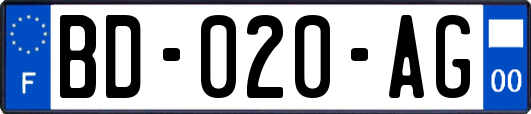 F
BD-020-AG
00